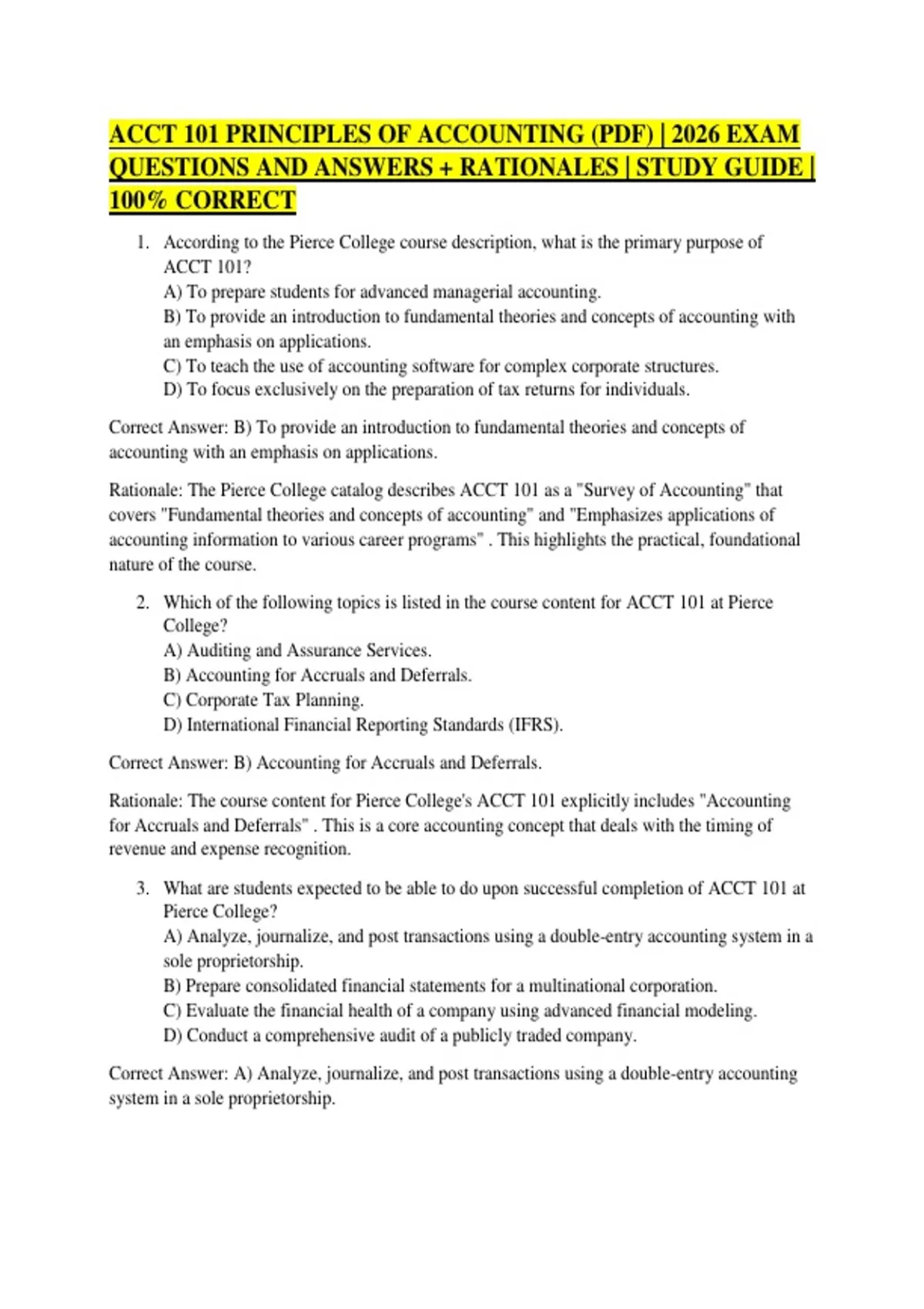 ACCT 101 PRINCIPLES OF ACCOUNTING (PDF) | 2026 EXAM QUESTIONS AND ANSWERS + RATIONALES | STUDY GUIDE | 100% CORRECT

1. According to the Pierce College course description, what is the primary purpose of ACCT 101?
A) To prepare students for advanced managerial accounting.
B) To provide an introduction to fundamental theories and concepts of accounting with an emphasis on applications.
C) To teach the use of accounting software for complex corporate structures.
D) To focus exclusively on the preparation of tax returns for individuals.

Correct Answer: B) To provide an introduction to fundamental theories and concepts of accounting with an emphasis on applications.

Rationale: The Pierce College catalog describes ACCT 101 as a "Survey of Accounting" that covers "Fundamental theories and concepts of accounting" and "Emphasizes applications of accounting information to various career programs" . This highlights the practical, foundational nature of the course.

2. Which of the following topics is listed in the course content for ACCT 101 at Pierce College?
A) Auditing and Assurance Services.
B) Accounting for Accruals and Deferrals.
C) Corporate Tax Planning.
D) International Financial Reporting Standards (IFRS).

Correct Answer: B) Accounting for Accruals and Deferrals.

Rationale: The course content for Pierce College's ACCT 101 explicitly includes "Accounting for Accruals and Deferrals" . This is a core accounting concept that deals with the timing of revenue and expense recognition.

3. What are students expected to be able to do upon successful completion of ACCT 101 at Pierce College?
A) Analyze, journalize, and post transactions using a double-entry accounting system in a sole proprietorship.
B) Prepare consolidated financial statements for a multinational corporation.
C) Evaluate the financial health of a company using advanced financial modeling.
D) Conduct a comprehensive audit of a publicly traded company.

Correct Answer: A) Analyze, journalize, and post transactions using a double-entry accounting system in a sole proprietorship.